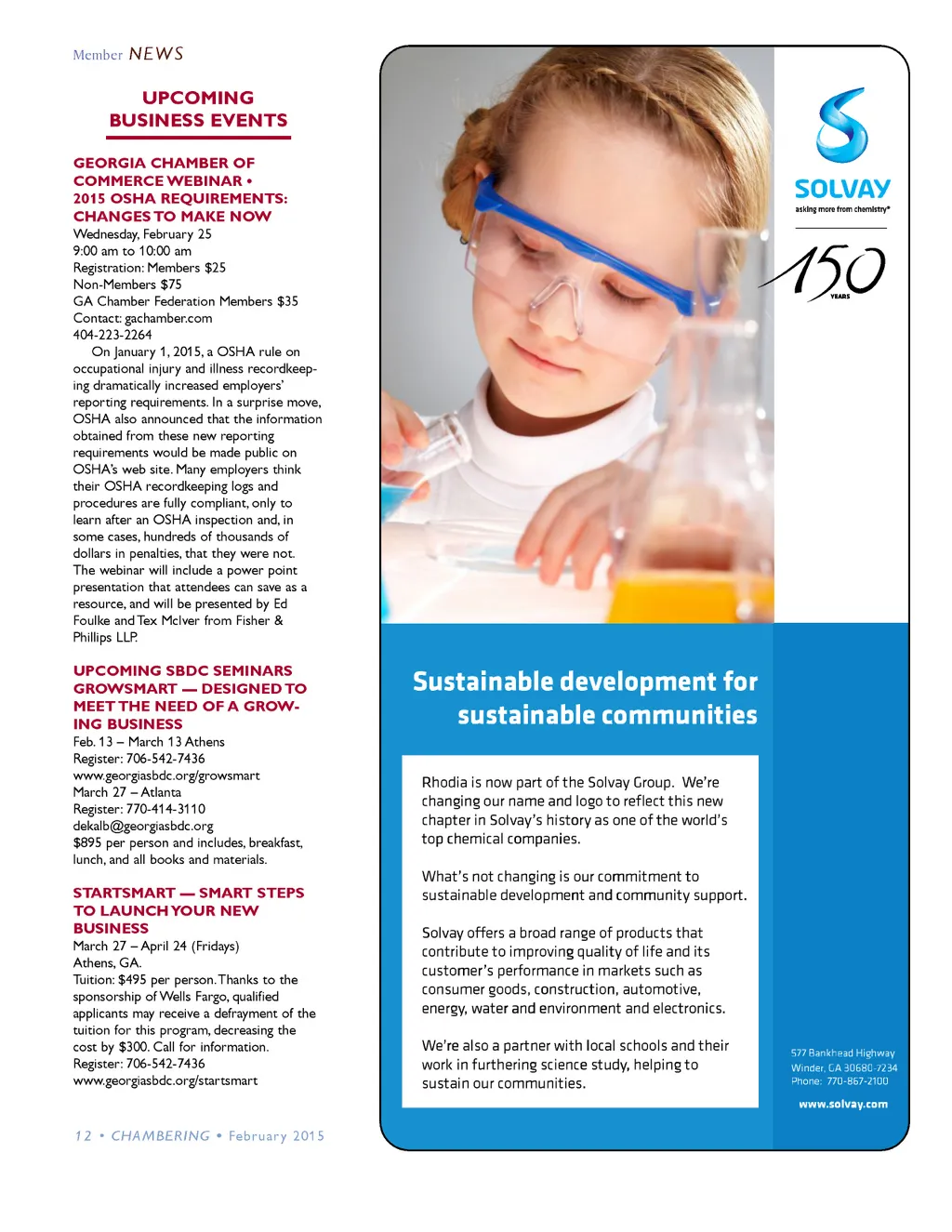 Member NEWS

UPCOMING BUSINESS EVENTS

GEORGIA CHAMBER OF COMMERCE WEBINAR • 2015 OSHA REQUIREMENTS: CHANGES TO MAKE NOW
Wednesday, February 25
9:00 am to 10:00 am
Registration: Members $25
Non-Members $75
GA Chamber Federation Members $35
Contact: gachamber.com
404-223-2264

On January 1, 2015, a OSHA rule on occupational injury and illness recordkeeping dramatically increased employers' reporting requirements. In a surprise move, OSHA also announced that the information obtained from these new reporting requirements would be made public on OSHA's web site. Many employers think their OSHA recordkeeping logs and procedures are fully compliant, only to learn after an OSHA inspection and, in some cases, hundreds of thousands of dollars in penalties, that they were not. The webinar will include a power point presentation that attendees can save as a resource, and will be presented by Ed Foulke and Tex McIver from Fisher & Phillips LLP.

UPCOMING SBDC SEMINARS GROWSMART — DESIGNED TO MEET THE NEED OF A GROWING BUSINESS
Feb. 13 – March 13 Athens
Register: 706-542-7436
www.georgiasbdc.org/growsmart
March 27 – Atlanta
Register: 770-414-3110
dekalb@georgiasbdc.org
$895 per person and includes, breakfast, lunch, and all books and materials.

STARTSMART — SMART STEPS TO LAUNCH YOUR NEW BUSINESS
March 27 – April 24 (Fridays)
Athens, GA.
Tuition: $495 per person. Thanks to the sponsorship of Wells Fargo, qualified applicants may receive a defrayment of the tuition for this program, decreasing the cost by $300. Call for information.
Register: 706-542-7436
www.georgiasbdc.org/startsmart

12 • CHAMBERING • February 2015

SOLVAY
asking more from chemistry®
150 YEARS

Sustainable development for sustainable communities

Rhodia is now part of the Solvay Group. We're changing our name and logo to reflect this new chapter in Solvay's history as one of the world's top chemical companies.

What's not changing is our commitment to sustainable development and community support.

Solvay offers a broad range of products that contribute to improving quality of life and its customer's performance in markets such as consumer goods, construction, automotive, energy, water and environment and electronics.

We're also a partner with local schools and their work in furthering science study, helping to sustain our communities.

577 Bankhead Highway
Winder, GA 30680-7234
Phone: 770-867-2100

www.solvay.com